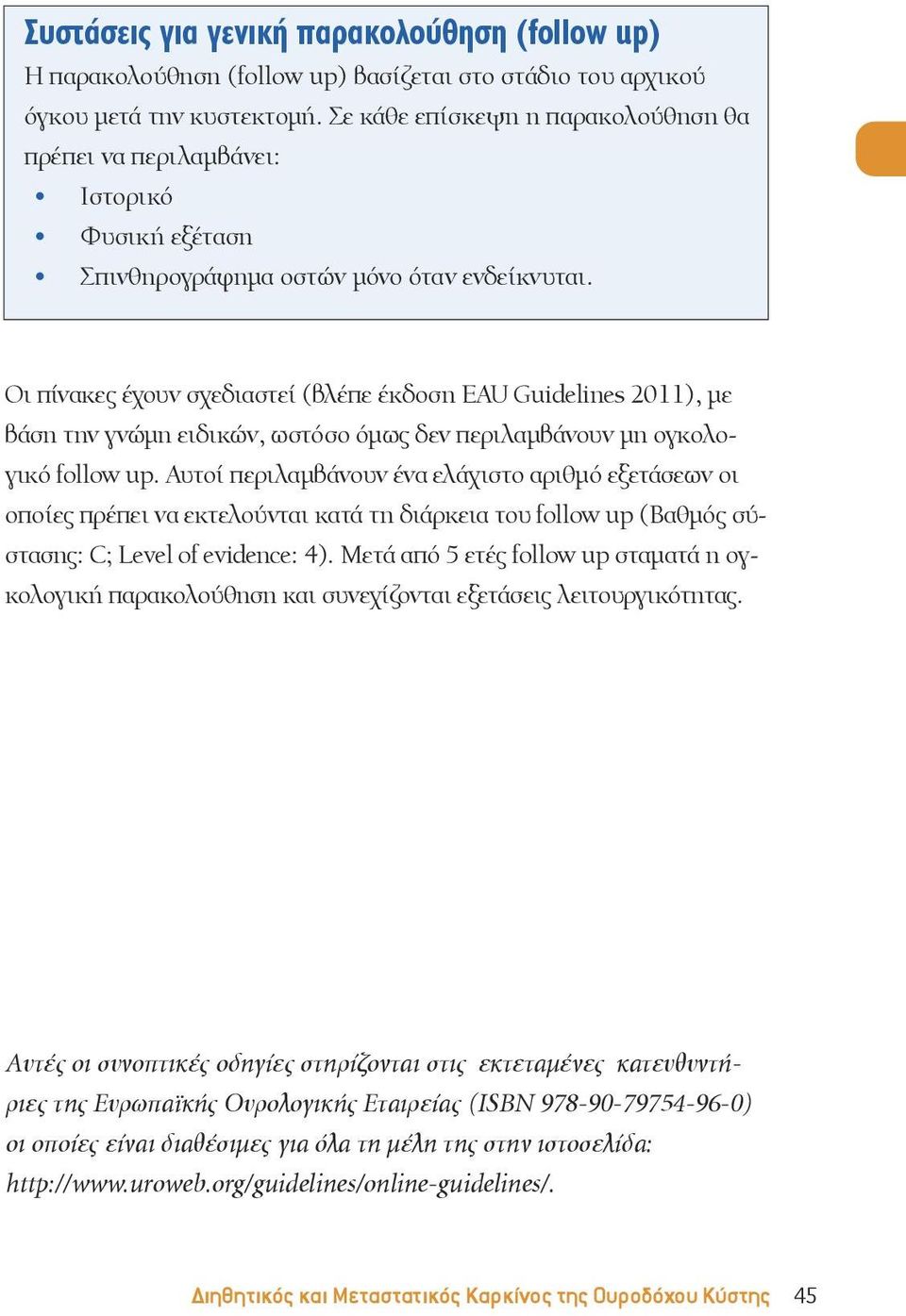 Συστάσεις για γενική παρακολούθηση (follow up)
Η παρακολούθηση (follow up) βασίζεται στο στάδιο του αρχικού όγκου μετά την κυστεκτομή. Σε κάθε επίσκεψη η παρακολούθηση θα πρέπει να περιλαμβάνει:
• Ιστορικό
• Φυσική εξέταση
• Σπινθηρογράφημα οστών μόνο όταν ενδείκνυται.

Οι πίνακες έχουν σχεδιαστεί (βλέπε έκδοση EAU Guidelines 2011), με βάση την γνώμη ειδικών, ωστόσο όμως δεν περιλαμβάνουν μη ογκολογικό follow up. Αυτοί περιλαμβάνουν ένα ελάχιστο αριθμό εξετάσεων οι οποίες πρέπει να εκτελούνται κατά τη διάρκεια του follow up (Βαθμός σύστασης: C; Level of evidence: 4). Μετά από 5 ετές follow up σταματά η ογκολογική παρακολούθηση και συνεχίζονται εξετάσεις λειτουργικότητας.

Αυτές οι συνοπτικές οδηγίες στηρίζονται στις εκτεταμένες κατευθυντήριες της Ευρωπαϊκής Ουρολογικής Εταιρείας (ISBN 978-90-79754-96-0) οι οποίες είναι διαθέσιμες για όλα τη μέλη της στην ιστοσελίδα: http://www.uroweb.org/guidelines/online-guidelines/.

Διηθητικός και Μεταστατικός Καρκίνος της Ουροδόχου Κύστης 45